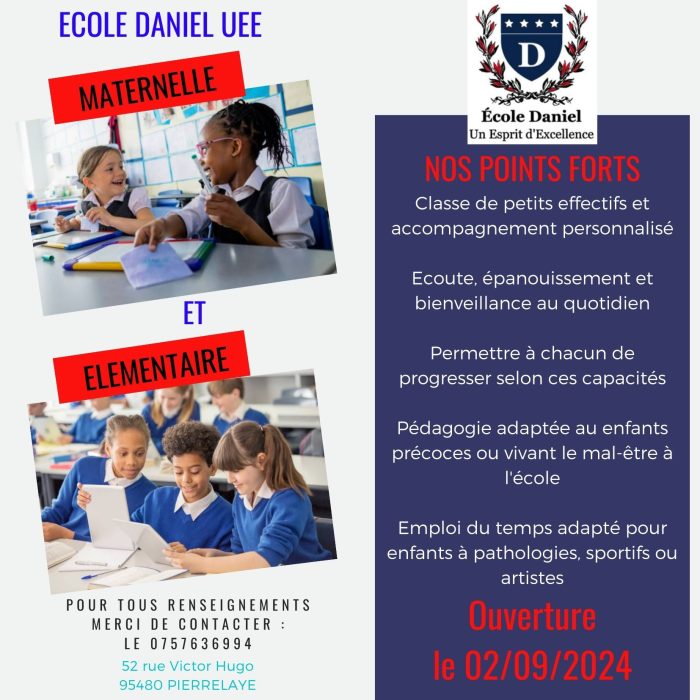 ECOLE DANIEL UEE

MATERNELLE

ET

ELEMENTAIRE

POUR TOUS RENSEIGNEMENTS
MERCI DE CONTACTER :
LE 0757636994

52 rue Victor Hugo
95480 PIERRELAYE

D

École Daniel
Un Esprit d'Excellence

NOS POINTS FORTS

Classe de petits effectifs et accompagnement personnalisé

Ecoute, épanouissement et bienveillance au quotidien

Permettre à chacun de progresser selon ces capacités

Pédagogie adaptée au enfants précoces ou vivant le mal-être à l'école

Emploi du temps adapté pour enfants à pathologies, sportifs ou artistes

Ouverture
le 02/09/2024